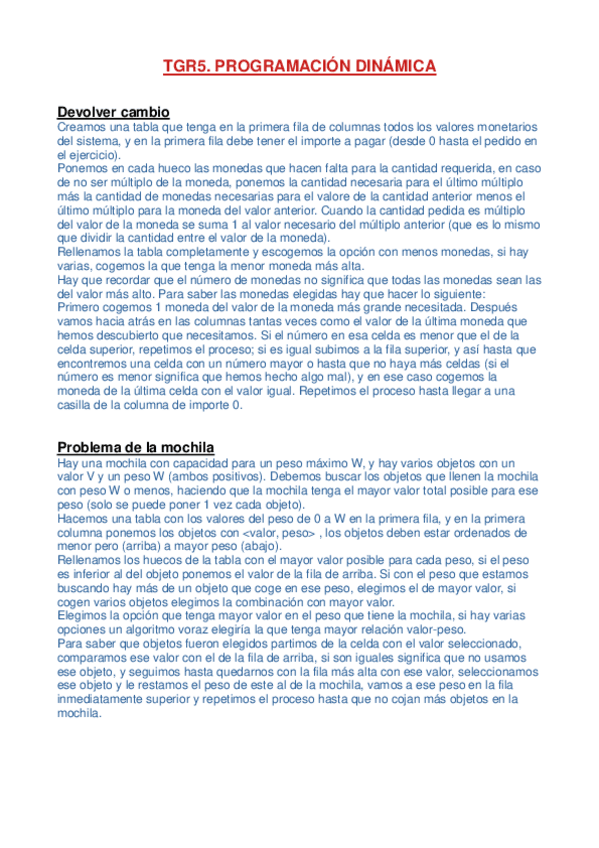 TGR5. PROGRAMACIÓN DINÁMICA

Devolver cambio
Creamos una tabla que tenga en la primera fila de columnas todos los valores monetarios del sistema, y en la primera fila debe tener el importe a pagar (desde 0 hasta el pedido en el ejercicio).
Ponemos en cada hueco las monedas que hacen falta para la cantidad requerida, en caso de no ser múltiplo de la moneda, ponemos la cantidad necesaria para el último múltiplo más la cantidad de monedas necesarias para el valore de la cantidad anterior menos el último múltiplo para la moneda del valor anterior. Cuando la cantidad pedida es múltiplo del valor de la moneda se suma 1 al valor necesario del múltiplo anterior (que es lo mismo que dividir la cantidad entre el valor de la moneda).
Rellenamos la tabla completamente y escogemos la opción con menos monedas, si hay varias, cogemos la que tenga la menor moneda más alta.
Hay que recordar que el número de monedas no significa que todas las monedas sean las del valor más alto. Para saber las monedas elegidas hay que hacer lo siguiente:
Primero cogemos 1 moneda del valor de la moneda más grande necesitada. Después vamos hacia atrás en las columnas tantas veces como el valor de la última moneda que hemos descubierto que necesitamos. Si el número en esa celda es menor que el de la celda superior, repetimos el proceso; si es igual subimos a la fila superior, y así hasta que encontremos una celda con un número mayor o hasta que no haya más celdas (si el número es menor significa que hemos hecho algo mal), y en ese caso cogemos la moneda de la última celda con el valor igual. Repetimos el proceso hasta llegar a una casilla de la columna de importe 0.

Problema de la mochila
Hay una mochila con capacidad para un peso máximo W, y hay varios objetos con un valor V y un peso W (ambos positivos). Debemos buscar los objetos que llenen la mochila con peso W o menos, haciendo que la mochila tenga el mayor valor total posible para ese peso (solo se puede poner 1 vez cada objeto).
Hacemos una tabla con los valores del peso de 0 a W en la primera fila, y en la primera columna ponemos los objetos con <valor, peso> , los objetos deben estar ordenados de menor pero (arriba) a mayor peso (abajo).
Rellenamos los huecos de la tabla con el mayor valor posible para cada peso, si el peso es inferior al del objeto ponemos el valor de la fila de arriba. Si con el peso que estamos buscando hay más de un objeto que coge en ese peso, elegimos el de mayor valor, si cogen varios objetos elegimos la combinación con mayor valor.
Elegimos la opción que tenga mayor valor en el peso que tiene la mochila, si hay varias opciones un algoritmo voraz elegiría la que tenga mayor relación valor-peso.
Para saber que objetos fueron elegidos partimos de la celda con el valor seleccionado, comparamos ese valor con el de la fila de arriba, si son iguales significa que no usamos ese objeto, y seguimos hasta quedarnos con la fila más alta con ese valor, seleccionamos ese objeto y le restamos el peso de este al de la mochila, vamos a ese peso en la fila inmediatamente superior y repetimos el proceso hasta que no cojan más objetos en la mochila.